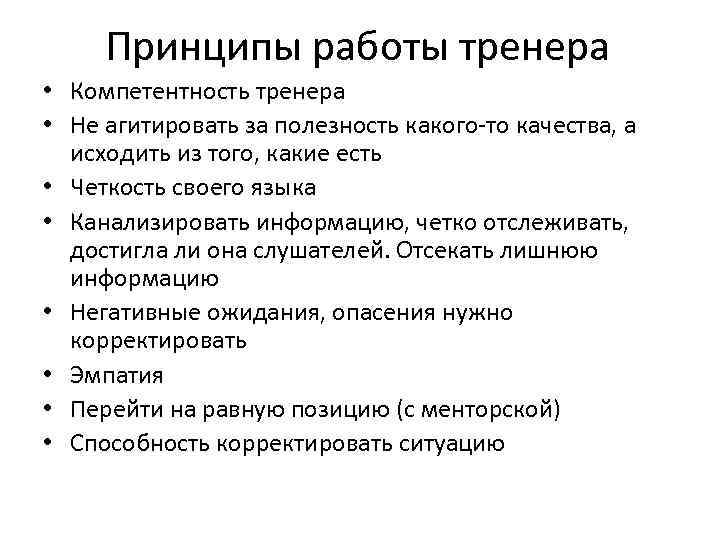 Принципы работы тренера

• Компетентность тренера
• Не агитировать за полезность какого-то качества, а исходить из того, какие есть
• Четкость своего языка
• Канализировать информацию, четко отслеживать, достигла ли она слушателей. Отсекать лишнюю информацию
• Негативные ожидания, опасения нужно корректировать
• Эмпатия
• Перейти на равную позицию (с менторской)
• Способность корректировать ситуацию